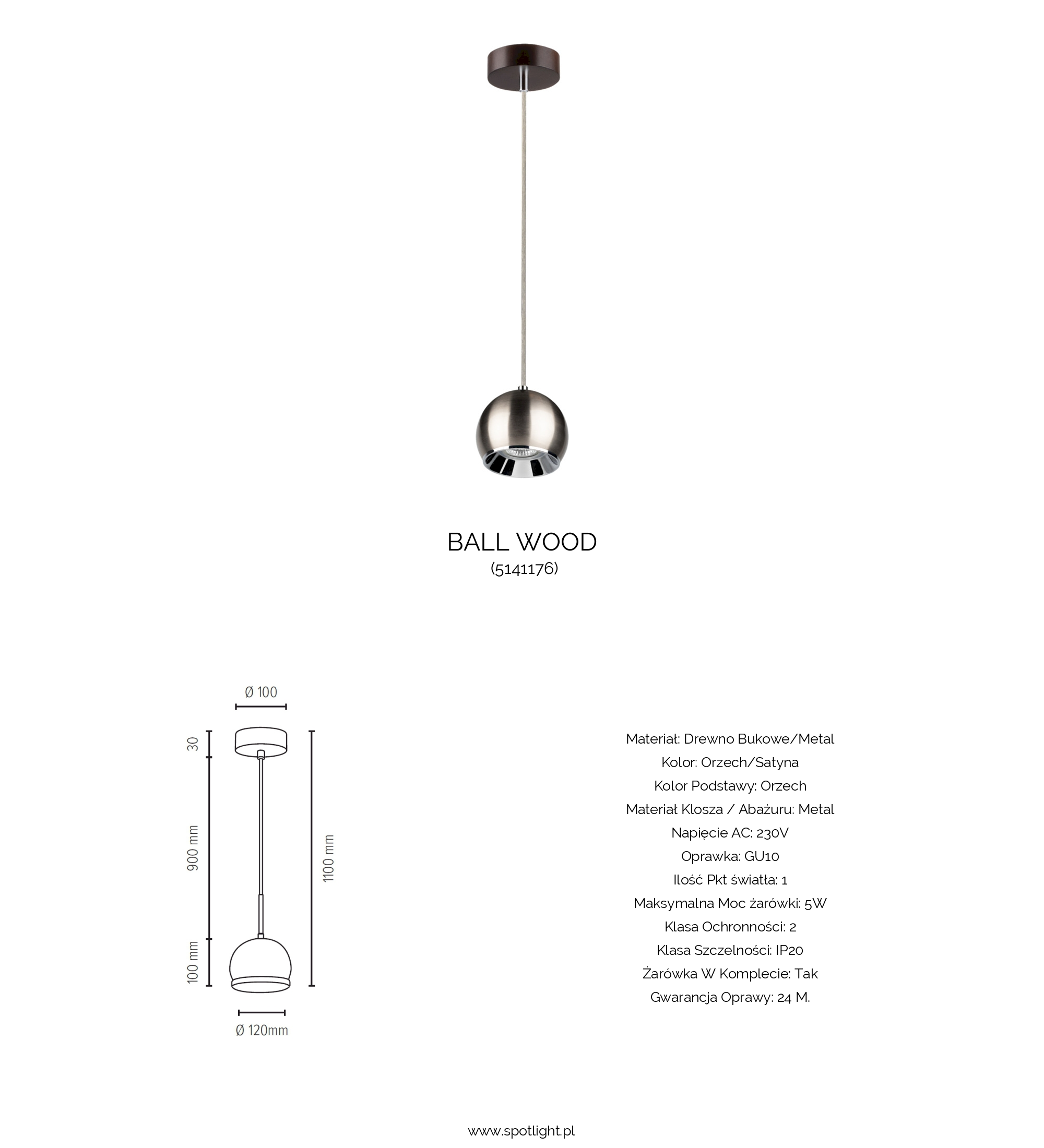 BALL WOOD
(5141176)

Ø 100

30

900 mm

100 mm

1100 mm

Ø 120mm

Materiał: Drewno Bukowe/Metal
Kolor: Orzech/Satyna
Kolor Podstawy: Orzech
Materiał Klosza / Abażuru: Metal
Napięcie AC: 230V
Oprawka: GU10
Ilość Pkt światła: 1
Maksymalna Moc żarówki: 5W
Klasa Ochronności: 2
Klasa Szczelności: IP20
Żarówka W Komplecie: Tak
Gwarancja Oprawy: 24 M.

www.spotlight.pl